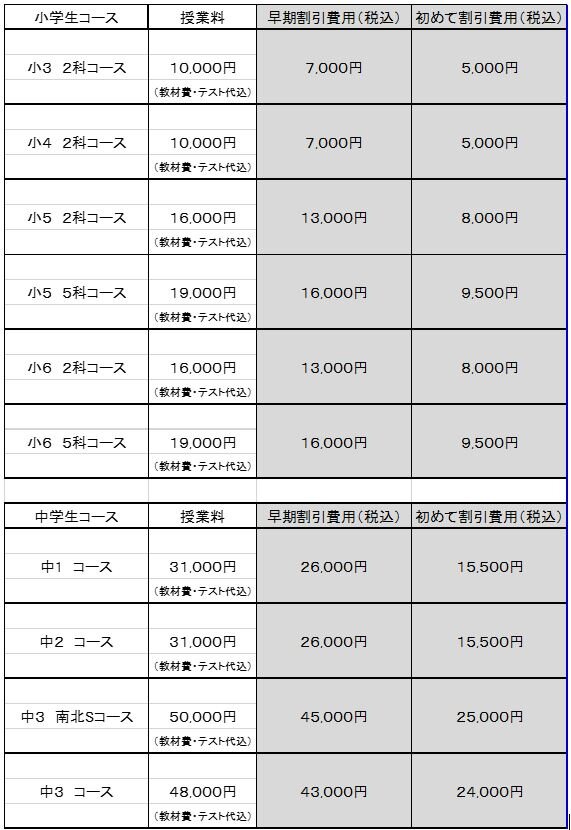 | 小学生コース | 授業料 | 早期割引費用(税込) | 初めて割引費用(税込) |
|---|---|---|---|
| 小3　2科コース | 10,000円 (教材費・テスト代込) | 7,000円 | 5,000円 |
| 小4　2科コース | 10,000円 (教材費・テスト代込) | 7,000円 | 5,000円 |
| 小5　2科コース | 16,000円 (教材費・テスト代込) | 13,000円 | 8,000円 |
| 小5　5科コース | 19,000円 (教材費・テスト代込) | 16,000円 | 9,500円 |
| 小6　2科コース | 16,000円 (教材費・テスト代込) | 13,000円 | 8,000円 |
| 小6　5科コース | 19,000円 (教材費・テスト代込) | 16,000円 | 9,500円 |

| 中学生コース | 授業料 | 早期割引費用(税込) | 初めて割引費用(税込) |
|---|---|---|---|
| 中1　コース | 31,000円 (教材費・テスト代込) | 26,000円 | 15,500円 |
| 中2　コース | 31,000円 (教材費・テスト代込) | 26,000円 | 15,500円 |
| 中3　南北Sコース | 50,000円 (教材費・テスト代込) | 45,000円 | 25,000円 |
| 中3　コース | 48,000円 (教材費・テスト代込) | 43,000円 | 24,000円 |